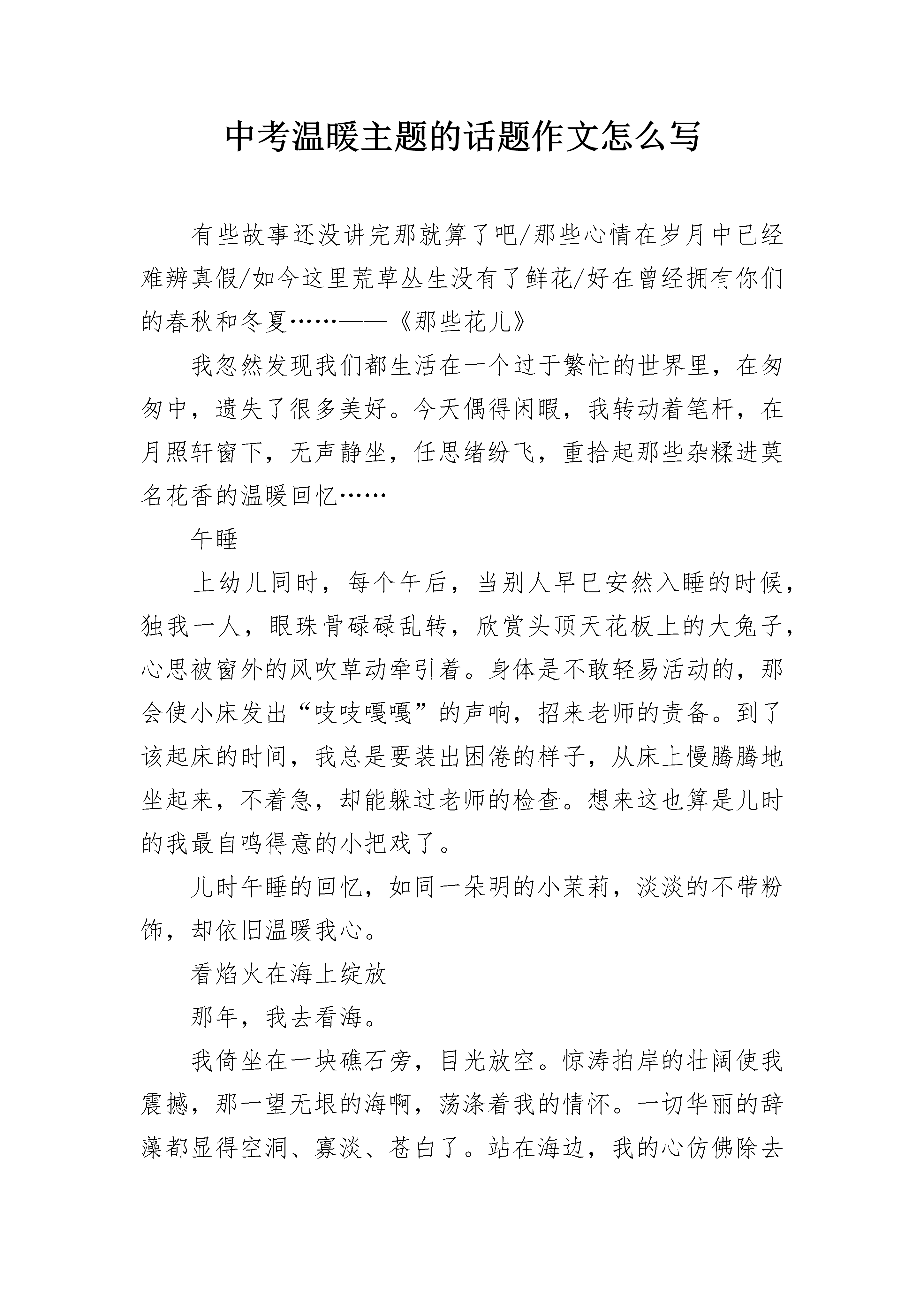 中考温暖主题的话题作文怎么写

有些故事还没讲完那就算了吧/那些心情在岁月中已经难辨真假/如今这里荒草丛生没有了鲜花/好在曾经拥有你们的春秋和冬夏……——《那些花儿》

我忽然发现我们都生活在一个过于繁忙的世界里，在匆匆中，遗失了很多美好。今天偶得闲暇，我转动着笔杆，在月照轩窗下，无声静坐，任思绪纷飞，重拾起那些杂糅进莫名花香的温暖回忆……

午睡

上幼儿同时，每个午后，当别人早已安然入睡的时候，独我一人，眼珠骨碌碌乱转，欣赏头顶天花板上的大兔子，心思被窗外的风吹草动牵引着。身体是不敢轻易活动的，那会使小床发出“吱吱嘎嘎”的声响，招来老师的责备。到了该起床的时间，我总是要装出困倦的样子，从床上慢腾腾地坐起来，不着急，却能躲过老师的检查。想来这也算是儿时的我最自鸣得意的小把戏了。

儿时午睡的回忆，如同一朵明的小茉莉，淡淡的不带粉饰，却依旧温暖我心。

看焰火在海上绽放

那年，我去看海。

我倚坐在一块礁石旁，目光放空。惊涛拍岸的壮阔使我震撼，那一望无垠的海啊，荡涤着我的情怀。一切华丽的辞藻都显得空洞、寡淡、苍白了。站在海边，我的心仿佛除去